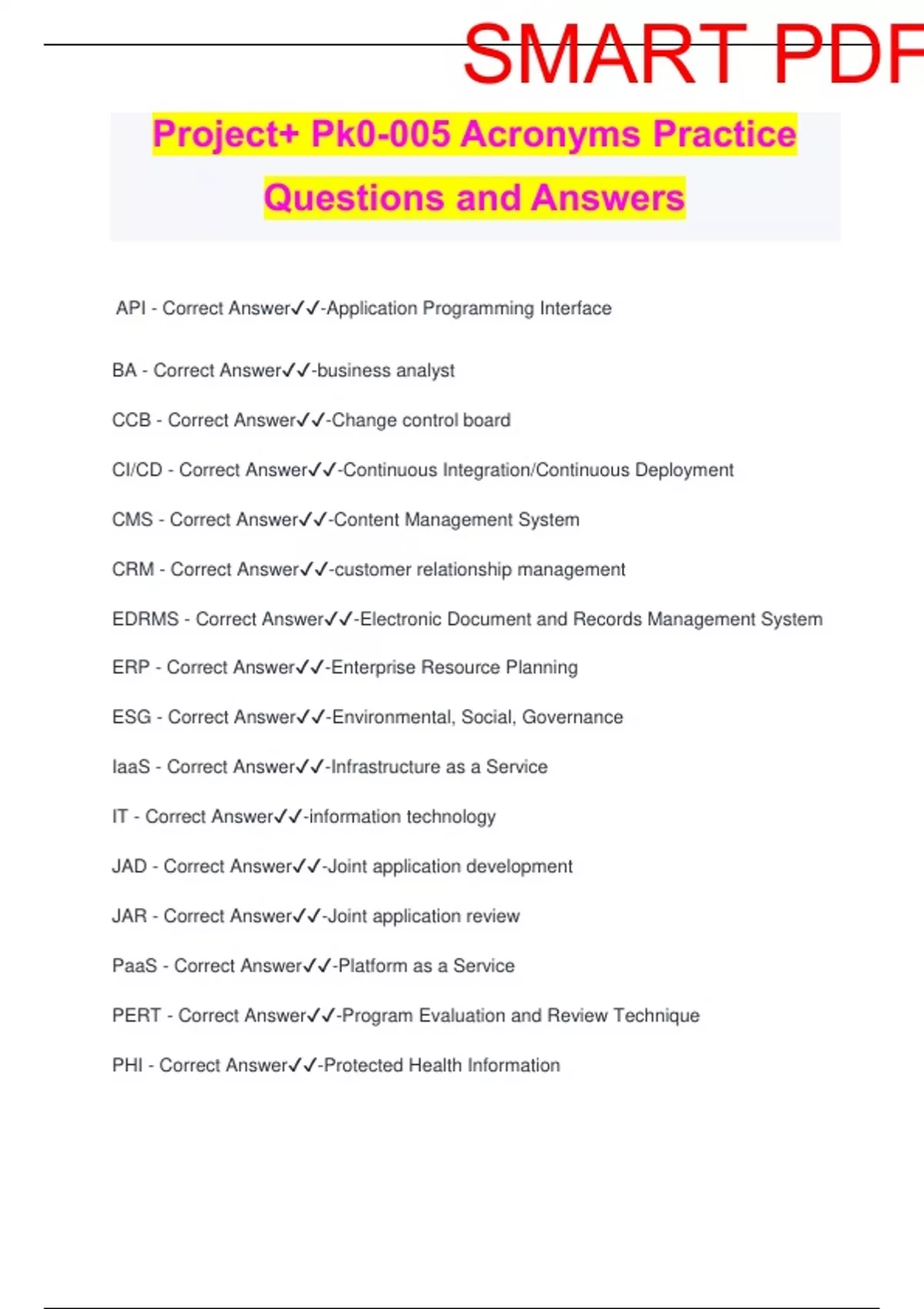 SMART PDF

Project+ Pk0-005 Acronyms Practice Questions and Answers

API - Correct Answer✓✓-Application Programming Interface

BA - Correct Answer✓✓-business analyst

CCB - Correct Answer✓✓-Change control board

CI/CD - Correct Answer✓✓-Continuous Integration/Continuous Deployment

CMS - Correct Answer✓✓-Content Management System

CRM - Correct Answer✓✓-customer relationship management

EDRMS - Correct Answer✓✓-Electronic Document and Records Management System

ERP - Correct Answer✓✓-Enterprise Resource Planning

ESG - Correct Answer✓✓-Environmental, Social, Governance

IaaS - Correct Answer✓✓-Infrastructure as a Service

IT - Correct Answer✓✓-information technology

JAD - Correct Answer✓✓-Joint application development

JAR - Correct Answer✓✓-Joint application review

PaaS - Correct Answer✓✓-Platform as a Service

PERT - Correct Answer✓✓-Program Evaluation and Review Technique

PHI - Correct Answer✓✓-Protected Health Information